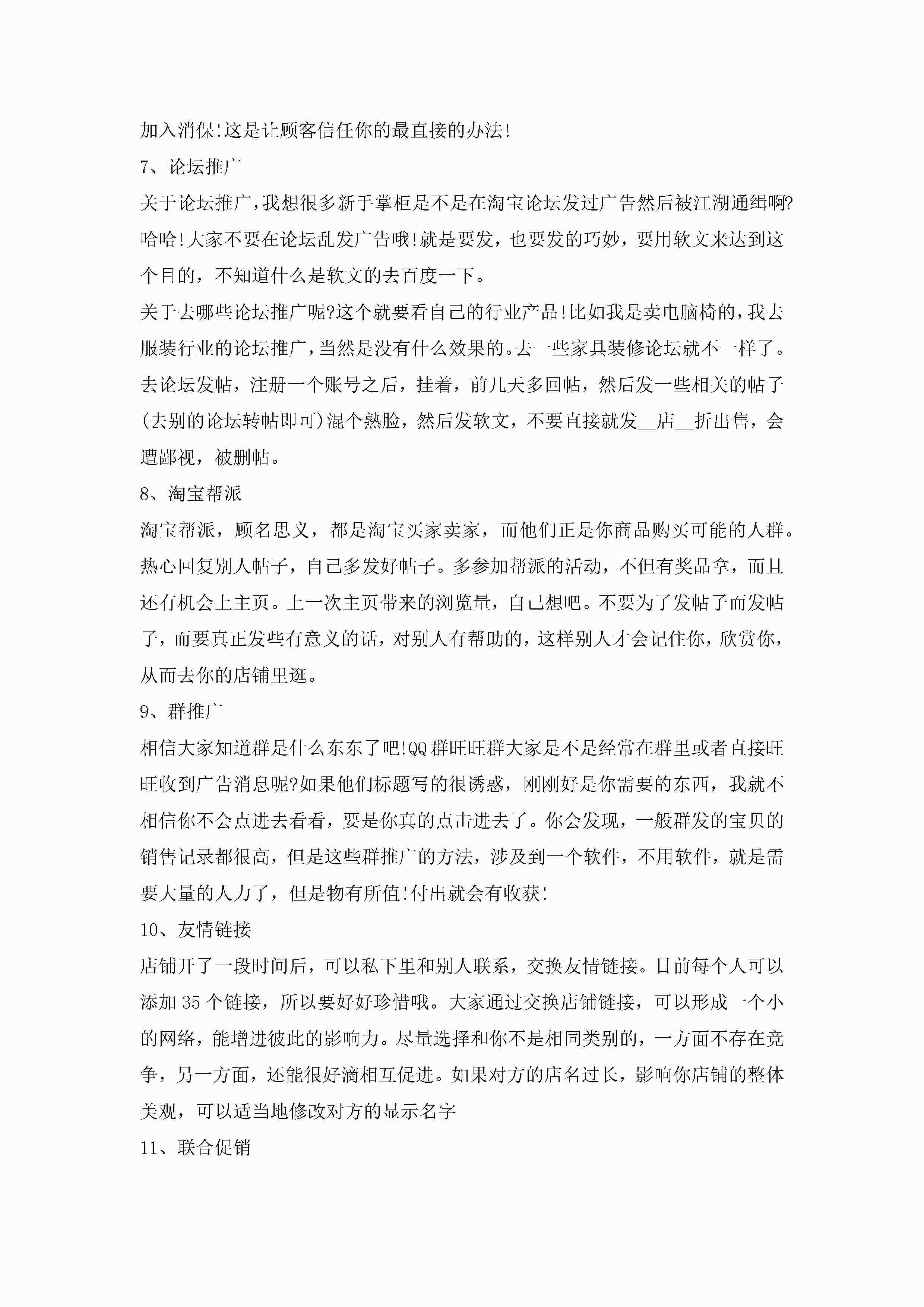 加入消保!这是让顾客信任你的最直接的办法!

7、论坛推广

关于论坛推广,我想很多新手掌柜是不是在淘宝论坛发过广告然后被江湖通缉啊?哈哈!大家不要在论坛乱发广告哦!就是要发，也要发的巧妙，要用软文来达到这个目的，不知道什么是软文的去百度一下。

关于去哪些论坛推广呢?这个就要看自己的行业产品!比如我是卖电脑椅的,我去服装行业的论坛推广,当然是没有什么效果的。去一些家具装修论坛就不一样了。去论坛发帖，注册一个账号之后，挂着，前几天多回帖，然后发一些相关的帖子(去别的论坛转帖即可)混个熟脸，然后发软文，不要直接就发__店__折出售，会遭鄙视，被删帖。

8、淘宝帮派

淘宝帮派，顾名思义，都是淘宝买家卖家，而他们正是你商品购买可能的人群。热心回复别人帖子，自己多发好帖子。多参加帮派的活动，不但有奖品拿，而且还有机会上主页。上一次主页带来的浏览量，自己想吧。不要为了发帖子而发帖子，而要真正发些有意义的话，对别人有帮助的，这样别人才会记住你，欣赏你，从而去你的店铺里逛。

9、群推广

相信大家知道群是什么东东了吧!QQ群旺旺群大家是不是经常在群里或者直接旺旺收到广告消息呢?如果他们标题写的很诱惑，刚刚好是你需要的东西，我就不相信你不会点进去看看，要是你真的点击进去了。你会发现，一般群发的宝贝的销售记录都很高，但是这些群推广的方法，涉及到一个软件，不用软件，就是需要大量的人力了，但是物有所值!付出就会有收获!

10、友情链接

店铺开了一段时间后，可以私下里和别人联系，交换友情链接。目前每个人可以添加35个链接，所以要好好珍惜哦。大家通过交换店铺链接，可以形成一个小的网络，能增进彼此的影响力。尽量选择和你不是相同类别的，一方面不存在竞争，另一方面，还能很好滴相互促进。如果对方的店名过长，影响你店铺的整体美观，可以适当地修改对方的显示名字

11、联合促销